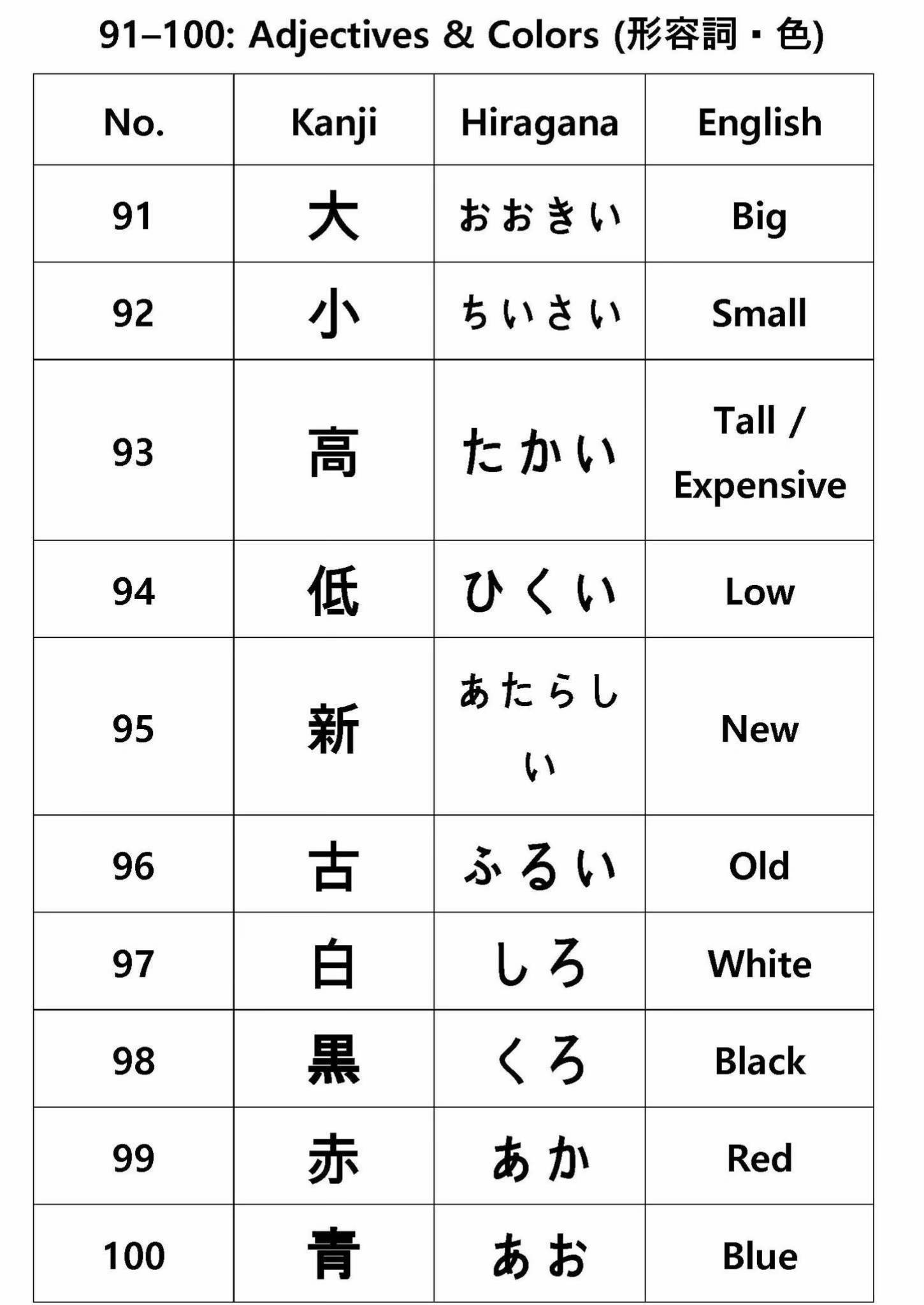 91–100: Adjectives & Colors (形容詞・色)

| No. | Kanji | Hiragana | English |
|---|---|---|---|
| 91 | 大 | おおきい | Big |
| 92 | 小 | ちいさい | Small |
| 93 | 高 | たかい | Tall / Expensive |
| 94 | 低 | ひくい | Low |
| 95 | 新 | あたらしい | New |
| 96 | 古 | ふるい | Old |
| 97 | 白 | しろ | White |
| 98 | 黒 | くろ | Black |
| 99 | 赤 | あか | Red |
| 100 | 青 | あお | Blue |